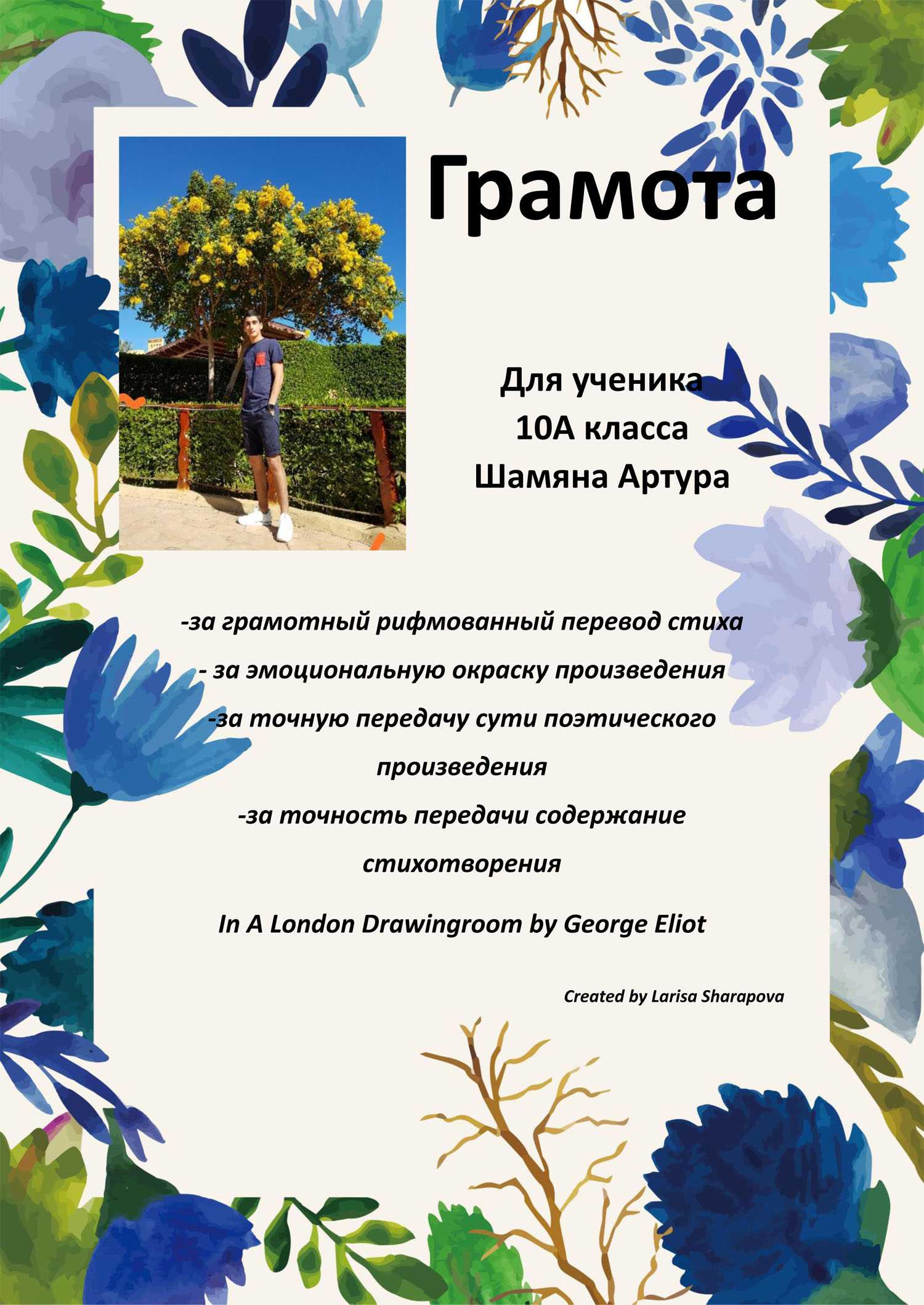 Грамота

Для ученика
10А класса
Шамяна Артура

-за грамотный рифмованный перевод стиха

- за эмоциональную окраску произведения

-за точную передачу сути поэтического произведения

-за точность передачи содержание стихотворения

In A London Drawingroom by George Eliot

Created by Larisa Sharapova